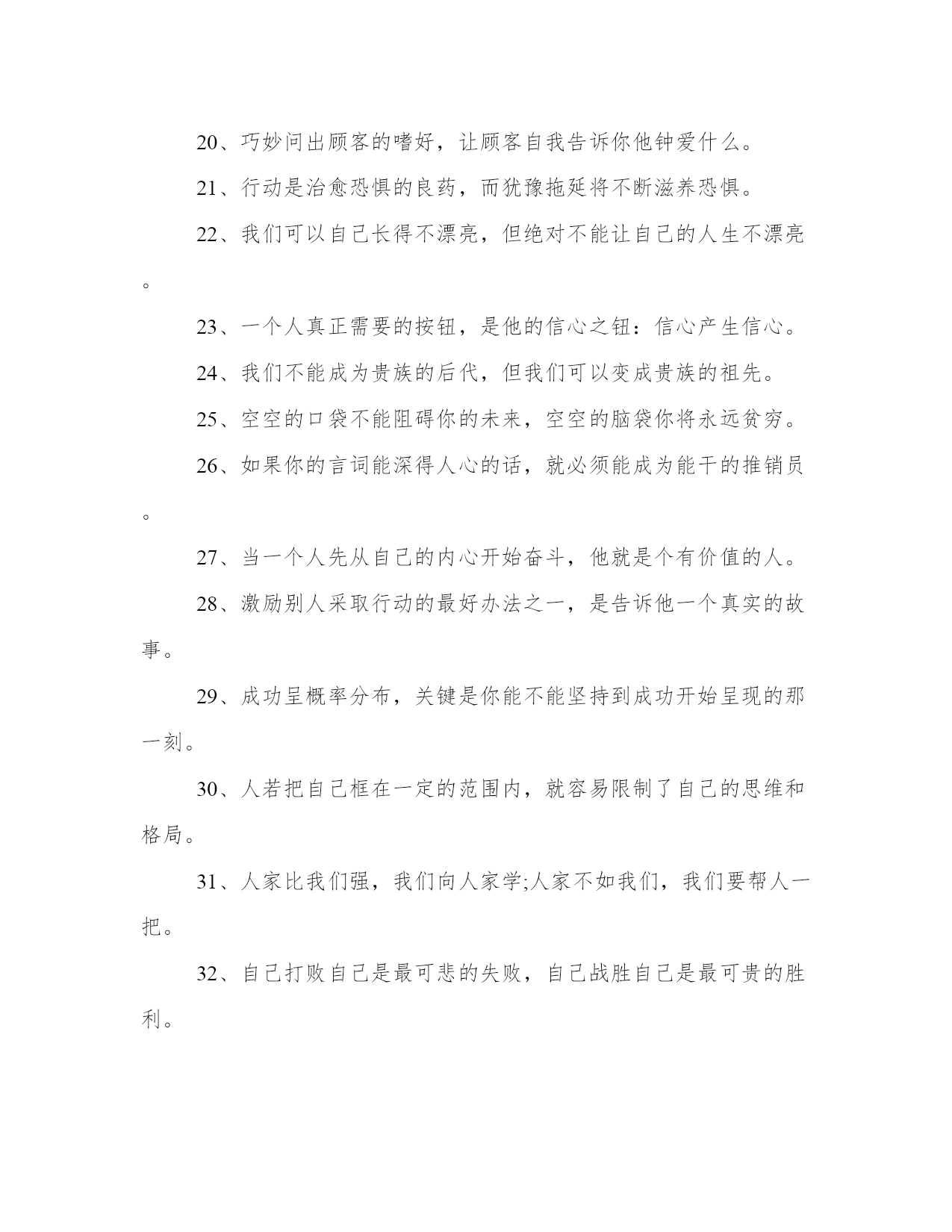 20、巧妙问出顾客的嗜好，让顾客自我告诉你他钟爱什么。

21、行动是治愈恐惧的良药，而犹豫拖延将不断滋养恐惧。

22、我们可以自己长得不漂亮，但绝对不能让自己的人生不漂亮。

23、一个人真正需要的按钮，是他的信心之钮：信心产生信心。

24、我们不能成为贵族的后代，但我们可以变成贵族的祖先。

25、空空的口袋不能阻碍你的未来，空空的脑袋你将永远贫穷。

26、如果你的言词能深得人心的话，就必须能成为能干的推销员。

27、当一个人先从自己的内心开始奋斗，他就是个有价值的人。

28、激励别人采取行动的最好办法之一，是告诉他一个真实的故事。

29、成功呈概率分布，关键是你能不能坚持到成功开始呈现的那一刻。

30、人若把自己框在一定的范围内，就容易限制了自己的思维和格局。

31、人家比我们强，我们向人家学;人家不如我们，我们要帮人一把。

32、自己打败自己是最可悲的失败，自己战胜自己是最可贵的胜利。